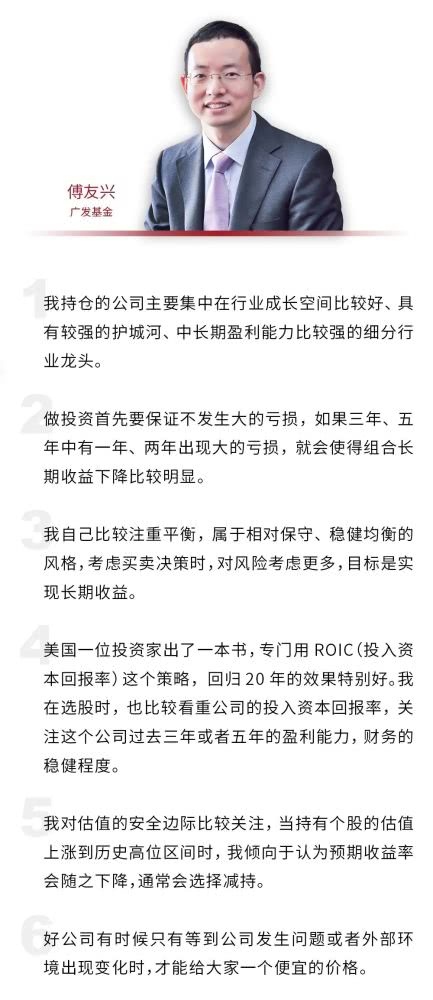 傅友兴
广发基金

1
我持仓的公司主要集中在行业成长空间比较好、具有较强的护城河、中长期盈利能力比较强的细分行业龙头。

2
做投资首先要保证不发生大的亏损，如果三年、五年中有一年、两年出现大的亏损，就会使得组合长期收益下降比较明显。

3
我自己比较注重平衡，属于相对保守、稳健均衡的风格，考虑买卖决策时，对风险考虑更多，目标是实现长期收益。

4
美国一位投资家出了一本书，专门用ROIC（投入资本回报率）这个策略，回归20年的效果特别好。我在选股时，也比较看重公司的投入资本回报率，关注这个公司过去三年或者五年的盈利能力，财务的稳健程度。

5
我对估值的安全边际比较关注，当持有个股的估值上涨到历史高位区间时，我倾向于认为预期收益率会随之下降，通常会选择减持。

6
好公司有时候只有等到公司发生问题或者外部环境出现变化时，才能给大家一个便宜的价格。